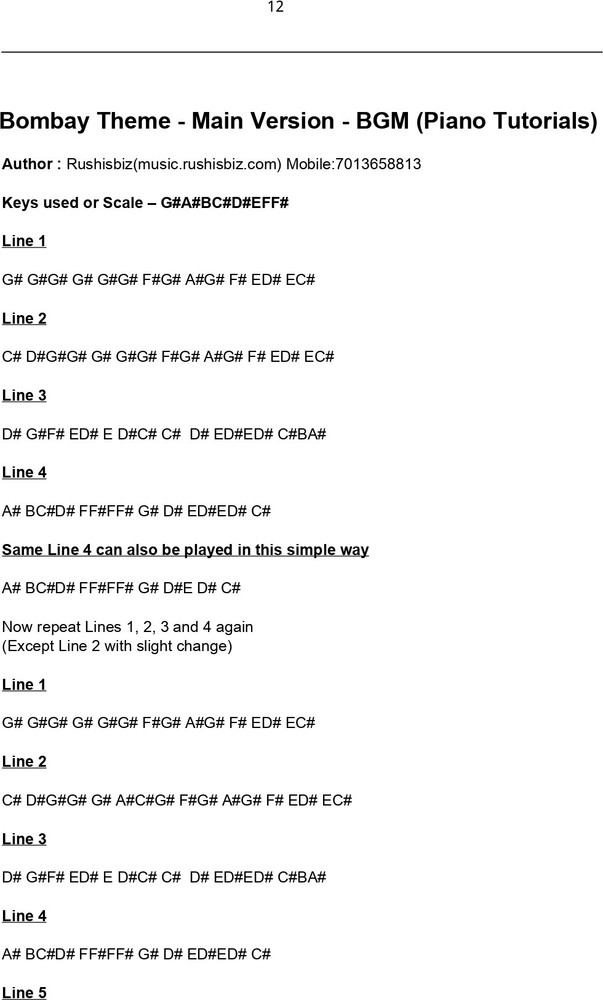 12

Bombay Theme - Main Version - BGM (Piano Tutorials)

Author : Rushisbiz(music.rushisbiz.com) Mobile:7013658813

Keys used or Scale – G#A#BC#D#EFF#

Line 1

G# G#G# G# G#G# F#G# A#G# F# ED# EC#

Line 2

C# D#G#G# G# G#G# F#G# A#G# F# ED# EC#

Line 3

D# G#F# ED# E D#C# C# D# ED#ED# C#BA#

Line 4

A# BC#D# FF#FF# G# D# ED#ED# C#

Same Line 4 can also be played in this simple way

A# BC#D# FF#FF# G# D#E D# C#

Now repeat Lines 1, 2, 3 and 4 again
(Except Line 2 with slight change)

Line 1

G# G#G# G# G#G# F#G# A#G# F# ED# EC#

Line 2

C# D#G#G# G# A#C#G# F#G# A#G# F# ED# EC#

Line 3

D# G#F# ED# E D#C# C# D# ED#ED# C#BA#

Line 4

A# BC#D# FF#FF# G# D# ED#ED# C#

Line 5